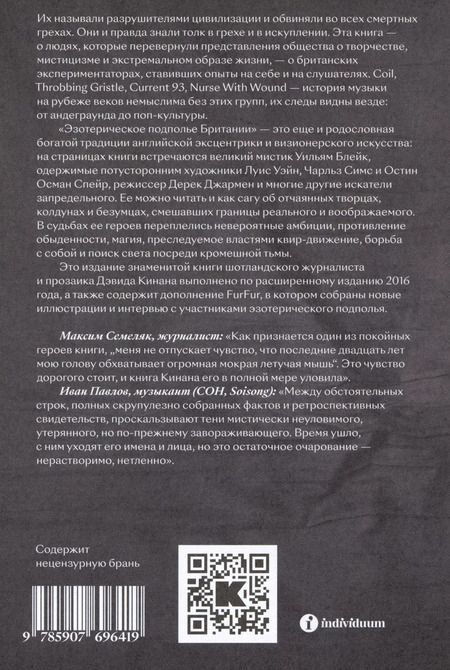 Их называли разрушителями цивилизации и обвиняли во всех смертных грехах. Они и правда знали толк в грехе и в искуплении. Эта книга — о людях, которые перевернули представления общества о творчестве, мистицизме и экстремальном образе жизни, — о британских экспериментаторах, ставивших опыты на себе и на слушателях. Coil, Throbbing Gristle, Current 93, Nurse With Wound — история музыки на рубеже веков немыслима без этих групп, их следы видны везде: от андеграунда до поп-культуры.

«Эзотерическое подполье Британии» — это еще и родословная богатой традиции английской эксцентрики и визионерского искусства: на страницах книги встречаются великий мистик Уильям Блейк, одержимые потусторонним художники Луис Уэйн, Чарльз Симс и Остин Осман Спейр, режиссер Дерек Джармен и многие другие искатели запредельного. Ее можно читать и как сагу об отчаянных творцах, колдунах и безумцах, смешавших границы реального и воображаемого. В судьбах ее героев переплелись невероятные амбиции, противление обыденности, магия, преследуемое властями квир-движение, борьба с собой и поиск света посреди кромешной тьмы.

Это издание знаменитой книги шотландского журналиста и прозаика Дэвида Кинана выполнено по расширенному изданию 2016 года, а также содержит дополнение FurFur, в котором собраны новые иллюстрации и интервью с участниками эзотерического подполья.

Максим Семеляк, журналист: «Как признается один из покойных героев книги, „меня не отпускает чувство, что последние двадцать лет мою голову обхватывает огромная мокрая летучая мышь“. Это чувство дорогого стоит, и книга Кинана его в полной мере уловила».

Иван Павлов, музыкант (COH, Soisong): «Между обстоятельных строк, полных скрупулезно собранных фактов и ретроспективных свидетельств, проскальзывают тени мистически неуловимого, утерянного, но по-прежнему завораживающего. Время ушло, с ним уходят его имена и лица, но это остаточное очарование — нерастворимо, нетленно».

Содержит нецензурную брань

9 785907 696419

individuum